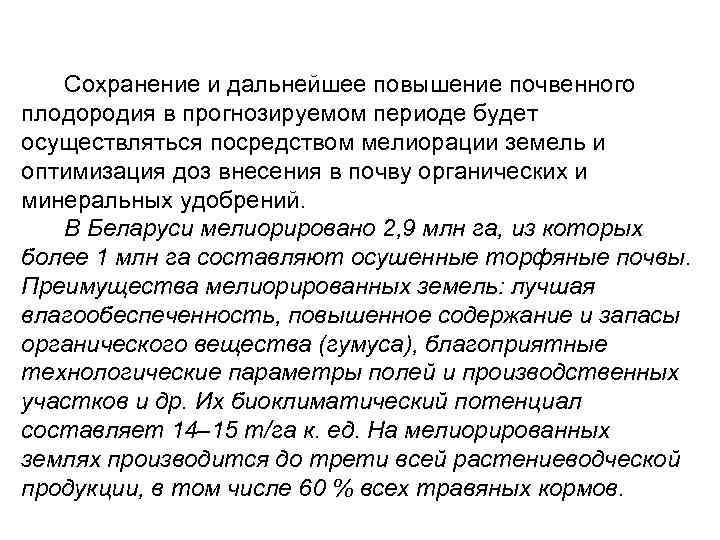 Сохранение и дальнейшее повышение почвенного плодородия в прогнозируемом периоде будет осуществляться посредством мелиорации земель и оптимизация доз внесения в почву органических и минеральных удобрений.

В Беларуси мелиорировано 2,9 млн га, из которых более 1 млн га составляют осушенные торфяные почвы. Преимущества мелиорированных земель: лучшая влагообеспеченность, повышенное содержание и запасы органического вещества (гумуса), благоприятные технологические параметры полей и производственных участков и др. Их биоклиматический потенциал составляет 14–15 т/га к. ед. На мелиорированных землях производится до трети всей растениеводческой продукции, в том числе 60 % всех травяных кормов.